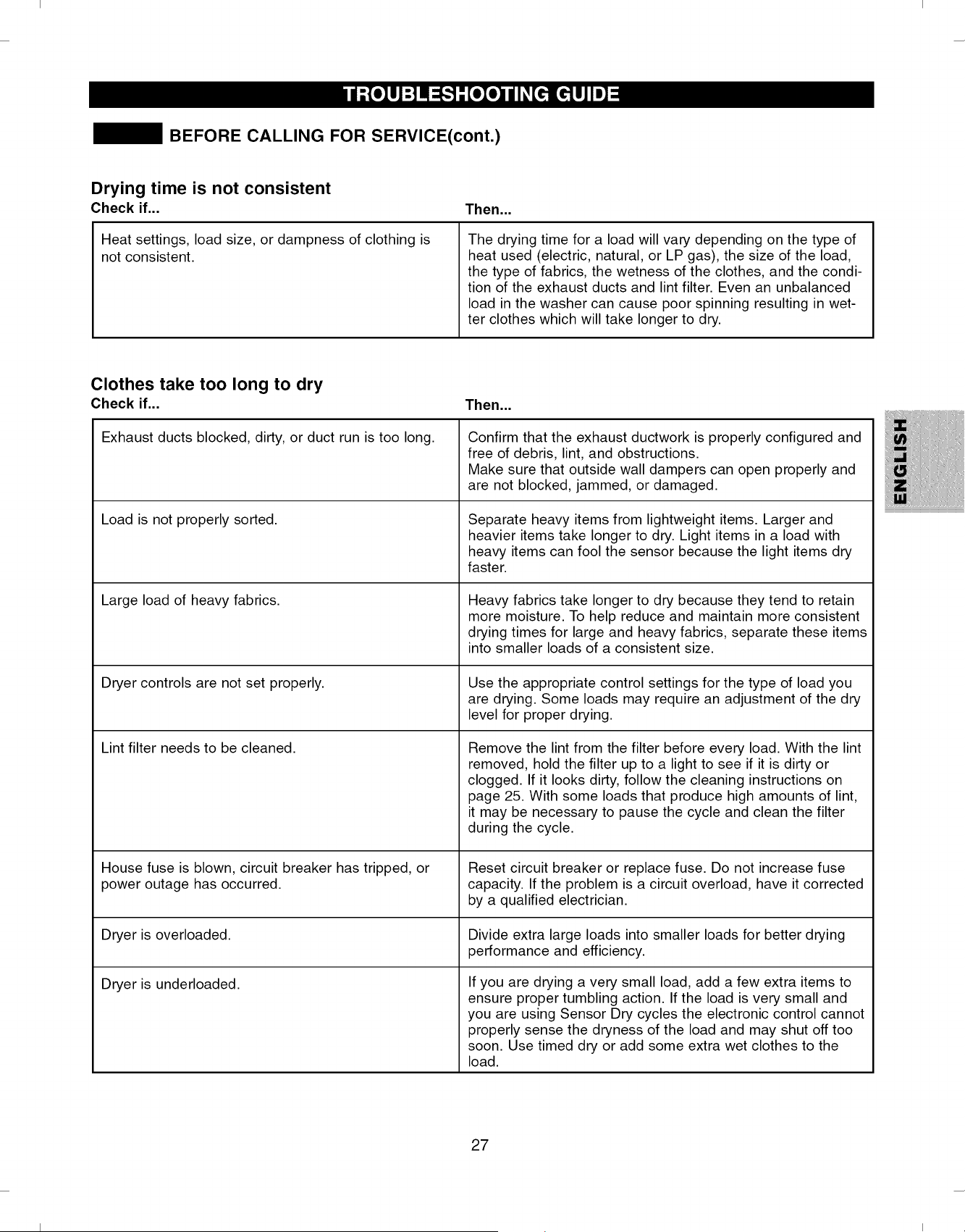 TROUBLESHOOTING GUIDE

BEFORE CALLING FOR SERVICE(cont.)

Drying time is not consistent

| Check if... | Then... |
|---|---|
| Heat settings, load size, or dampness of clothing is not consistent. | The drying time for a load will vary depending on the type of heat used (electric, natural, or LP gas), the size of the load, the type of fabrics, the wetness of the clothes, and the condition of the exhaust ducts and lint filter. Even an unbalanced load in the washer can cause poor spinning resulting in wetter clothes which will take longer to dry. |

Clothes take too long to dry

| Check if... | Then... |
|---|---|
| Exhaust ducts blocked, dirty, or duct run is too long. | Confirm that the exhaust ductwork is properly configured and free of debris, lint, and obstructions. Make sure that outside wall dampers can open properly and are not blocked, jammed, or damaged. |
| Load is not properly sorted. | Separate heavy items from lightweight items. Larger and heavier items take longer to dry. Light items in a load with heavy items can fool the sensor because the light items dry faster. |
| Large load of heavy fabrics. | Heavy fabrics take longer to dry because they tend to retain more moisture. To help reduce and maintain more consistent drying times for large and heavy fabrics, separate these items into smaller loads of a consistent size. |
| Dryer controls are not set properly. | Use the appropriate control settings for the type of load you are drying. Some loads may require an adjustment of the dry level for proper drying. |
| Lint filter needs to be cleaned. | Remove the lint from the filter before every load. With the lint removed, hold the filter up to a light to see if it is dirty or clogged. If it looks dirty, follow the cleaning instructions on page 25. With some loads that produce high amounts of lint, it may be necessary to pause the cycle and clean the filter during the cycle. |
| House fuse is blown, circuit breaker has tripped, or power outage has occurred. | Reset circuit breaker or replace fuse. Do not increase fuse capacity. If the problem is a circuit overload, have it corrected by a qualified electrician. |
| Dryer is overloaded. | Divide extra large loads into smaller loads for better drying performance and efficiency. |
| Dryer is underloaded. | If you are drying a very small load, add a few extra items to ensure proper tumbling action. If the load is very small and you are using Sensor Dry cycles the electronic control cannot properly sense the dryness of the load and may shut off too soon. Use timed dry or add some extra wet clothes to the load. |

ENGLISH

27